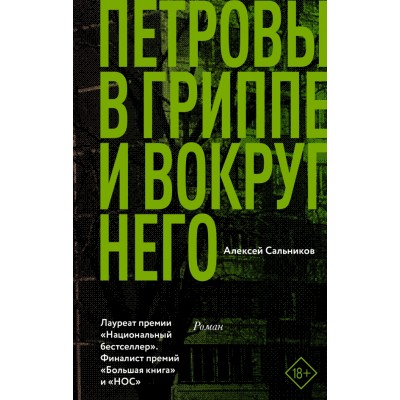 ПЕТРОВЫ
В ГРИППЕ
И ВОКРУГ
НЕГО

Алексей Сальников

Лауреат премии «Национальный бестселлер». Финалист премий «Большая книга» и «НОС»

Роман

18+